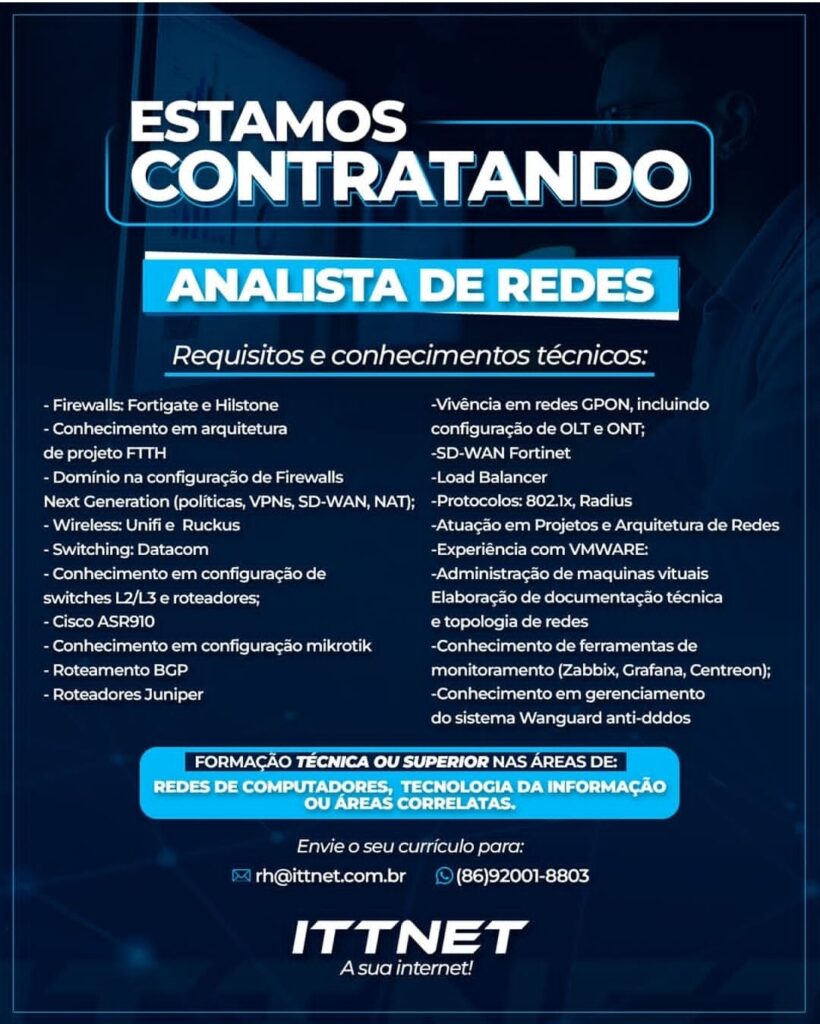 ESTAMOS
CONTRATANDO

ANALISTA DE REDES

Requisitos e conhecimentos técnicos:

- Firewalls: Fortigate e Hilstone
- Conhecimento em arquitetura de projeto FTTH
- Domínio na configuração de Firewalls Next Generation (políticas, VPNs, SD-WAN, NAT);
- Wireless: Unifi e Ruckus
- Switching: Datacom
- Conhecimento em configuração de switches L2/L3 e roteadores;
- Cisco ASR910
- Conhecimento em configuração mikrotik
- Roteamento BGP
- Roteadores Juniper

-Vivência em redes GPON, incluindo configuração de OLT e ONT;
-SD-WAN Fortinet
-Load Balancer
-Protocolos: 802.1x, Radius
-Atuação em Projetos e Arquitetura de Redes
-Experiência com VMWARE:
-Administração de maquinas vituais
Elaboração de documentação técnica e topologia de redes
-Conhecimento de ferramentas de monitoramento (Zabbix, Grafana, Centreon);
-Conhecimento em gerenciamento do sistema Wanguard anti-dddos

FORMAÇÃO TÉCNICA OU SUPERIOR NAS ÁREAS DE:
REDES DE COMPUTADORES, TECNOLOGIA DA INFORMAÇÃO OU ÁREAS CORRELATAS.

Envie o seu currículo para:
rh@ittnet.com.br (86)92001-8803

ITTNET
A sua internet!